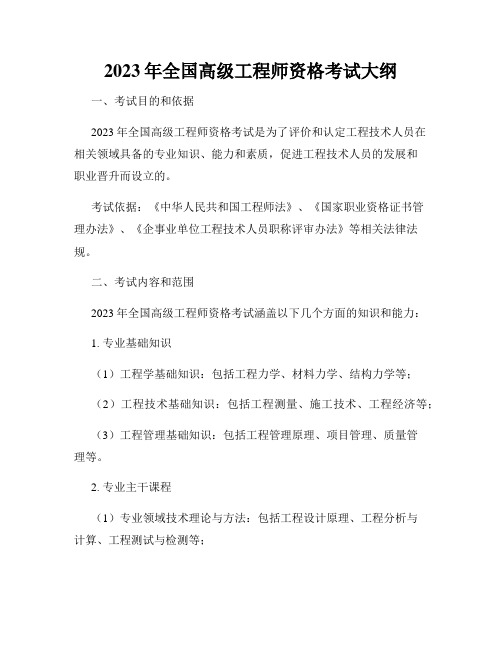 2023年全国高级工程师资格考试大纲

一、考试目的和依据

2023年全国高级工程师资格考试是为了评价和认定工程技术人员在相关领域具备的专业知识、能力和素质，促进工程技术人员的发展和职业晋升而设立的。

考试依据：《中华人民共和国工程师法》、《国家职业资格证书管理办法》、《企事业单位工程技术人员职称评审办法》等相关法律法规。

二、考试内容和范围

2023年全国高级工程师资格考试涵盖以下几个方面的知识和能力：

1. 专业基础知识

（1）工程学基础知识：包括工程力学、材料力学、结构力学等；

（2）工程技术基础知识：包括工程测量、施工技术、工程经济等；

（3）工程管理基础知识：包括工程管理原理、项目管理、质量管理等。

2. 专业主干课程

（1）专业领域技术理论与方法：包括工程设计原理、工程分析与计算、工程测试与检测等；